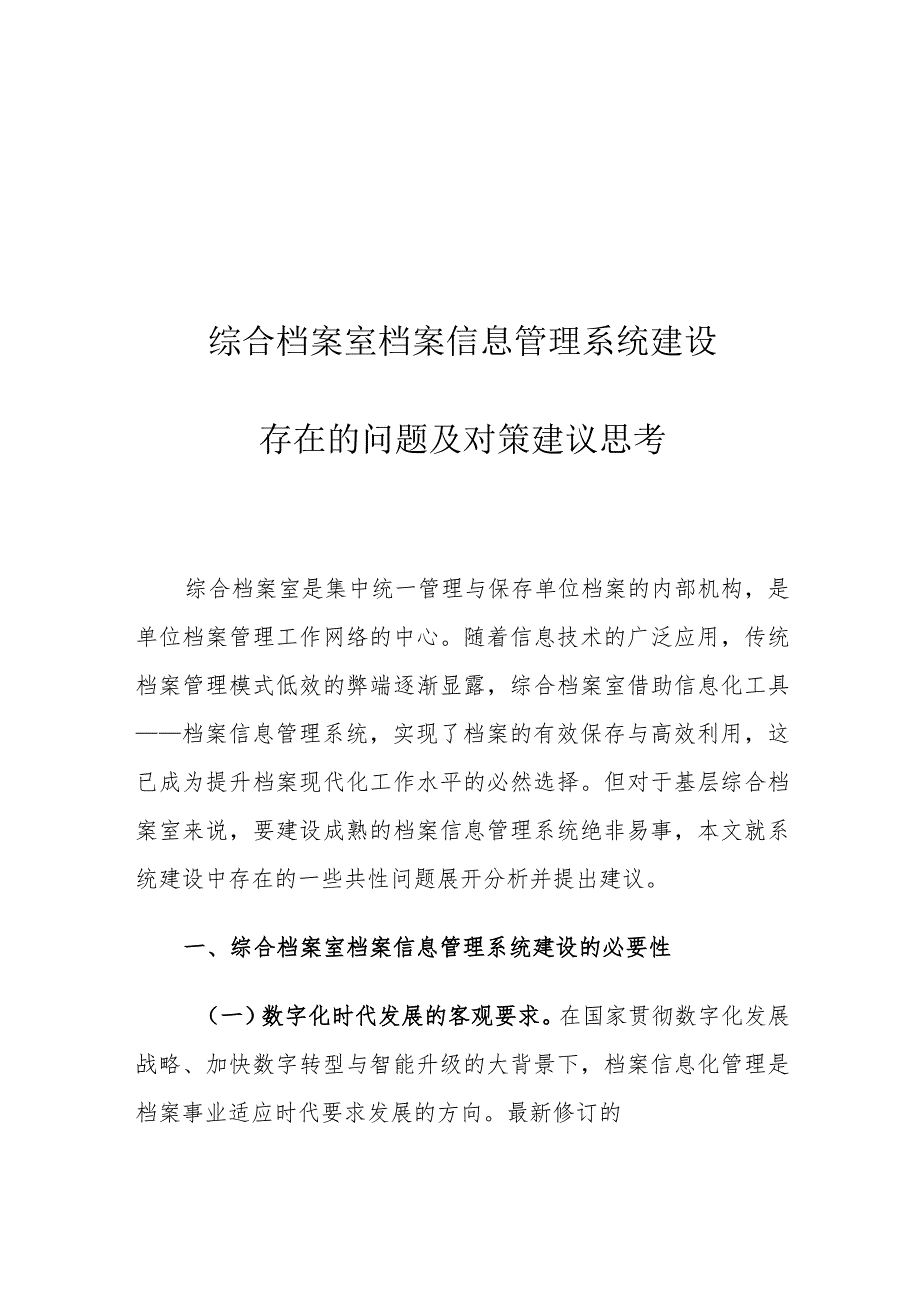 综合档案室档案信息管理系统建设

存在的问题及对策建议思考

综合档案室是集中统一管理与保存单位档案的内部机构，是单位档案管理工作网络的中心。随着信息技术的广泛应用，传统档案管理模式低效的弊端逐渐显露，综合档案室借助信息化工具——档案信息管理系统，实现了档案的有效保存与高效利用，这已成为提升档案现代化工作水平的必然选择。但对于基层综合档案室来说，要建设成熟的档案信息管理系统绝非易事，本文就系统建设中存在的一些共性问题展开分析并提出建议。

一、综合档案室档案信息管理系统建设的必要性

（一）数字化时代发展的客观要求。在国家贯彻数字化发展战略、加快数字转型与智能升级的大背景下，档案信息化管理是档案事业适应时代要求发展的方向。最新修订的